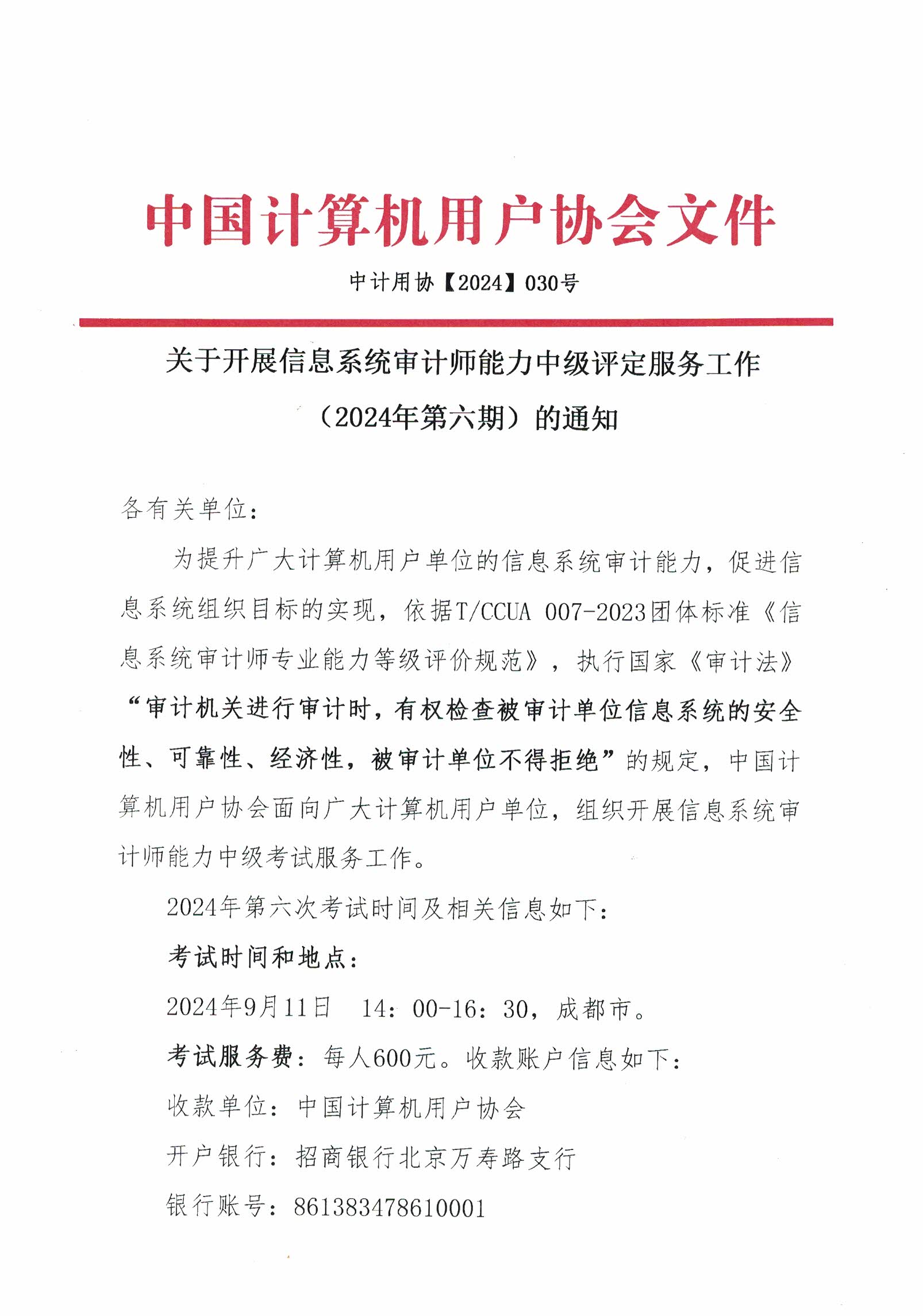 中国计算机用户协会文件

中计用协【2024】030号

关于开展信息系统审计师能力中级评定服务工作（2024年第六期）的通知

各有关单位：

为提升广大计算机用户单位的信息系统审计能力，促进信息系统组织目标的实现，依据T/CCUA 007-2023团体标准《信息系统审计师专业能力等级评价规范》，执行国家《审计法》“审计机关进行审计时，有权检查被审计单位信息系统的安全性、可靠性、经济性，被审计单位不得拒绝”的规定，中国计算机用户协会面向广大计算机用户单位，组织开展信息系统审计师能力中级考试服务工作。

2024年第六次考试时间及相关信息如下：

考试时间和地点：

2024年9月11日　14：00-16：30，成都市。

考试服务费：每人600元。收款账户信息如下：

收款单位：中国计算机用户协会

开户银行：招商银行北京万寿路支行

银行账号：861383478610001